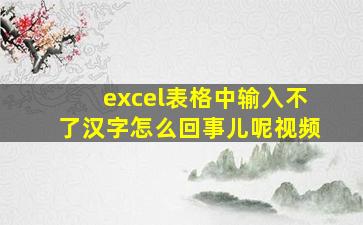 excel表格中输入不了汉字怎么回事儿呢视频